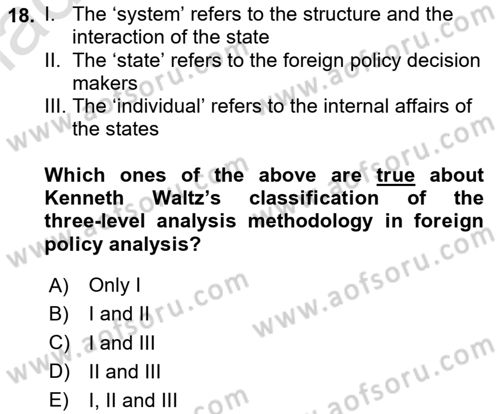 18. I. The 'system' refers to the structure and the interaction of the state

II. The 'state' refers to the foreign policy decision makers

III. The 'individual' refers to the internal affairs of the states

Which ones of the above are true about Kenneth Waltz's classification of the three-level analysis methodology in foreign policy analysis?

A) Only I
B) I and II
C) I and III
D) II and III
E) I, II and III

www.aofsoru.com